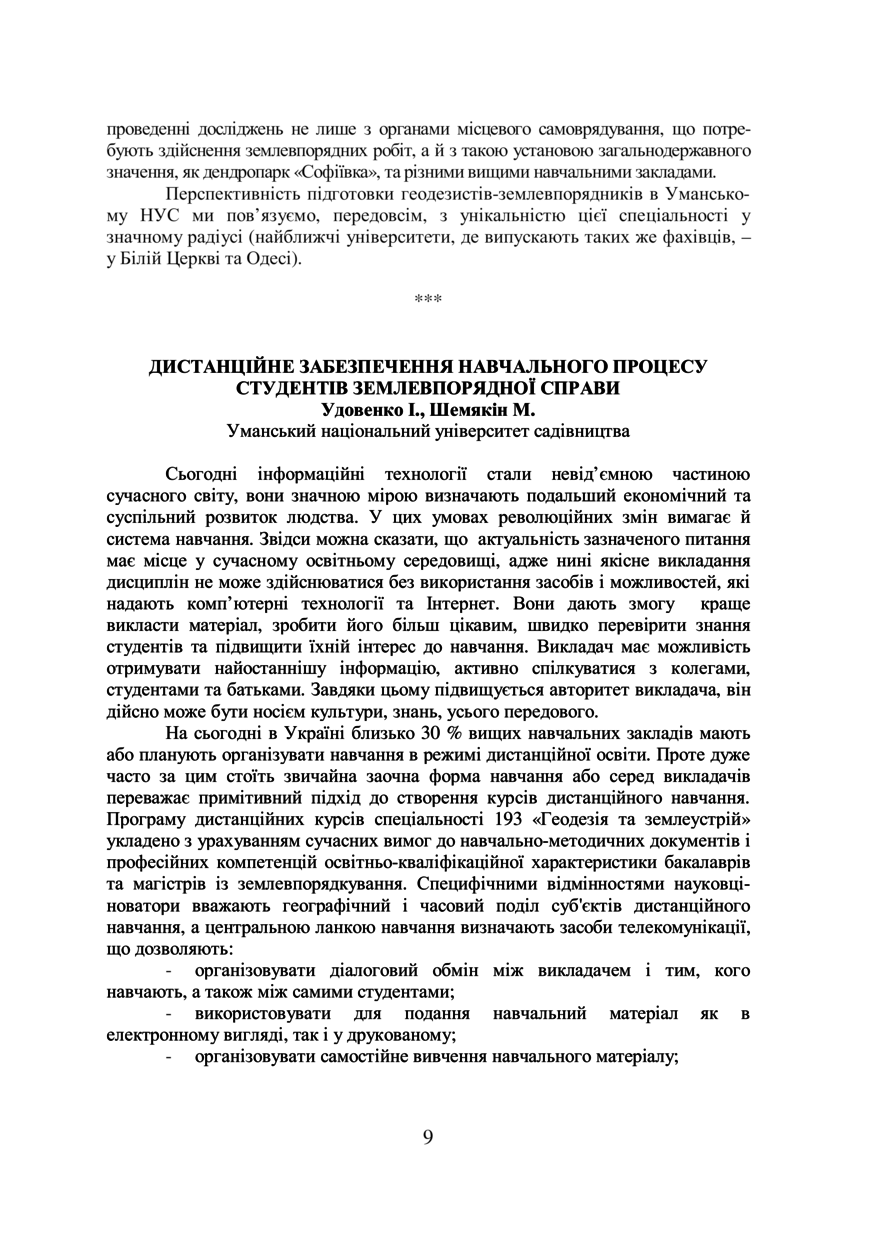 проведенні досліджень не лише з органами місцевого самоврядування, що потребують здійснення землевпорядних робіт, а й з такою установою загальнодержавного значення, як дендропарк «Софіївка», та різними вищими навчальними закладами.

Перспективність підготовки геодезистів-землевпорядників в Уманському НУС ми пов'язуємо, передовсім, з унікальністю цієї спеціальності у значному радіусі (найближчі університети, де випускають таких же фахівців, – у Білій Церкві та Одесі).

***

ДИСТАНЦІЙНЕ ЗАБЕЗПЕЧЕННЯ НАВЧАЛЬНОГО ПРОЦЕСУ СТУДЕНТІВ ЗЕМЛЕВПОРЯДНОЇ СПРАВИ
Удовенко І., Шемякін М.
Уманський національний університет садівництва

Сьогодні інформаційні технології стали невід'ємною частиною сучасного світу, вони значною мірою визначають подальший економічний та суспільний розвиток людства. У цих умовах революційних змін вимагає й система навчання. Звідси можна сказати, що актуальність зазначеного питання має місце у сучасному освітньому середовищі, адже нині якісне викладання дисциплін не може здійснюватися без використання засобів і можливостей, які надають комп'ютерні технології та Інтернет. Вони дають змогу краще викласти матеріал, зробити його більш цікавим, швидко перевірити знання студентів та підвищити їхній інтерес до навчання. Викладач має можливість отримувати найостаннішу інформацію, активно спілкуватися з колегами, студентами та батьками. Завдяки цьому підвищується авторитет викладача, він дійсно може бути носієм культури, знань, усього передового.

На сьогодні в Україні близько 30 % вищих навчальних закладів мають або планують організувати навчання в режимі дистанційної освіти. Проте дуже часто за цим стоїть звичайна заочна форма навчання або серед викладачів переважає примітивний підхід до створення курсів дистанційного навчання. Програму дистанційних курсів спеціальності 193 «Геодезія та землеустрій» укладено з урахуванням сучасних вимог до навчально-методичних документів і професійних компетенцій освітньо-кваліфікаційної характеристики бакалаврів та магістрів із землевпорядкування. Специфічними відмінностями науковці-новатори вважають географічний і часовий поділ суб'єктів дистанційного навчання, а центральною ланкою навчання визначають засоби телекомунікації, що дозволяють:

- організовувати діалоговий обмін між викладачем і тим, кого навчають, а також між самими студентами;

- використовувати для подання навчальний матеріал як в електронному вигляді, так і у друкованому;

- організовувати самостійне вивчення навчального матеріалу;

9